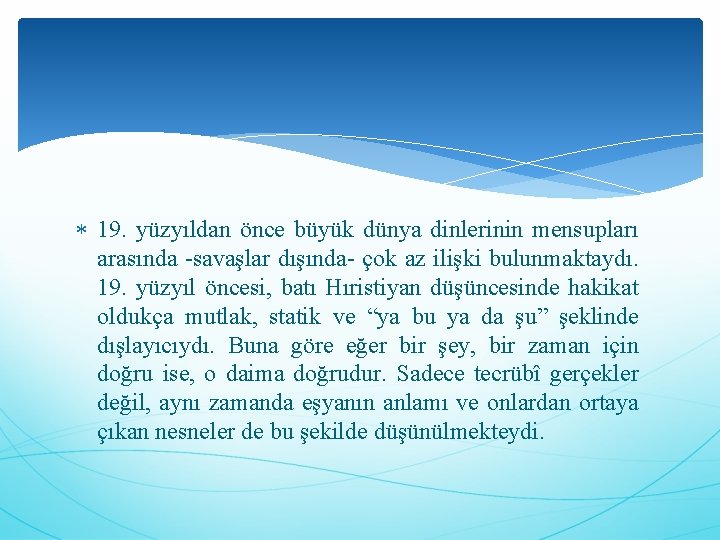 ∗ 19. yüzyıldan önce büyük dünya dinlerinin mensupları arasında -savaşlar dışında- çok az ilişki bulunmaktaydı. 19. yüzyıl öncesi, batı Hıristiyan düşüncesinde hakikat oldukça mutlak, statik ve “ya bu ya da şu” şeklinde dışlayıcıydı. Buna göre eğer bir şey, bir zaman için doğru ise, o daima doğrudur. Sadece tecrübî gerçekler değil, aynı zamanda eşyanın anlamı ve onlardan ortaya çıkan nesneler de bu şekilde düşünülmekteydi.